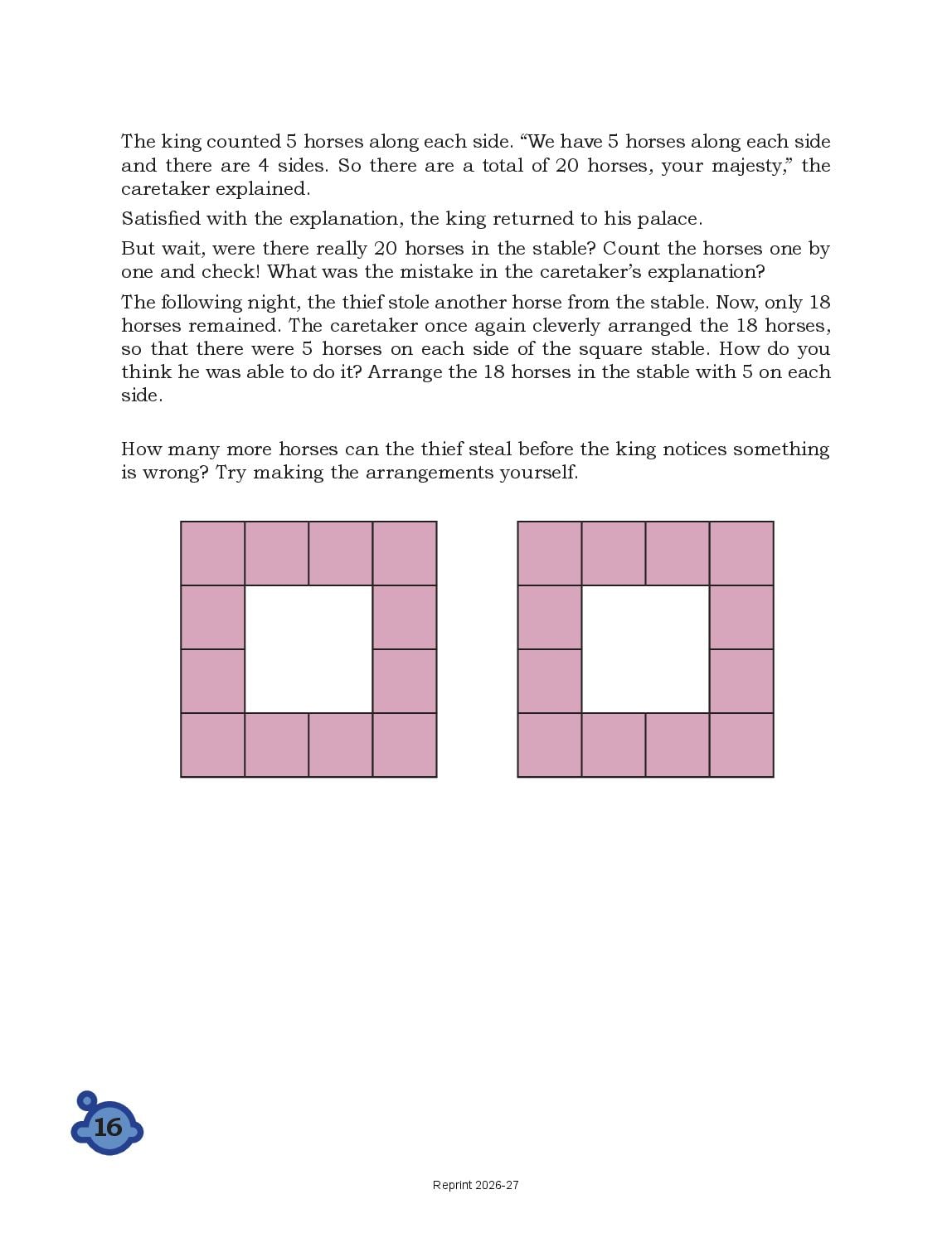 The king counted 5 horses along each side. “We have 5 horses along each side and there are 4 sides. So there are a total of 20 horses, your majesty,” the caretaker explained.

Satisfied with the explanation, the king returned to his palace.

But wait, were there really 20 horses in the stable? Count the horses one by one and check! What was the mistake in the caretaker’s explanation?

The following night, the thief stole another horse from the stable. Now, only 18 horses remained. The caretaker once again cleverly arranged the 18 horses, so that there were 5 horses on each side of the square stable. How do you think he was able to do it? Arrange the 18 horses in the stable with 5 on each side.

How many more horses can the thief steal before the king notices something is wrong? Try making the arrangements yourself.

16

Reprint 2026-27